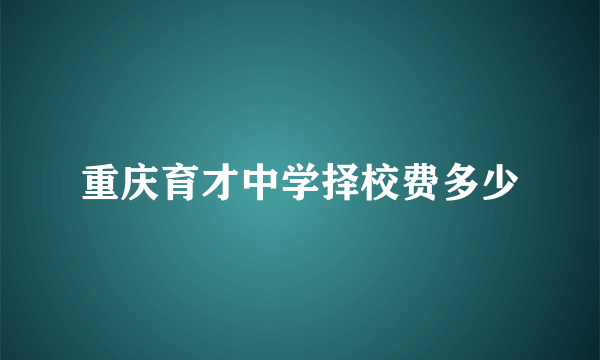 重庆育才中学择校费多少